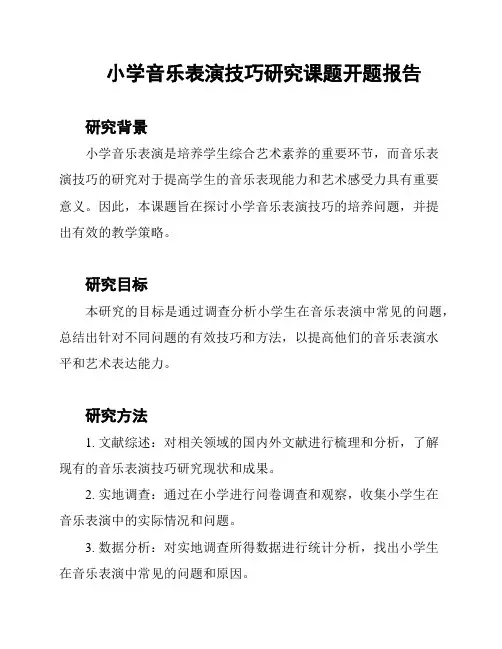 小学音乐表演技巧研究课题开题报告

研究背景

小学音乐表演是培养学生综合艺术素养的重要环节，而音乐表演技巧的研究对于提高学生的音乐表现能力和艺术感受力具有重要意义。因此，本课题旨在探讨小学音乐表演技巧的培养问题，并提出有效的教学策略。

研究目标

本研究的目标是通过调查分析小学生在音乐表演中常见的问题，总结出针对不同问题的有效技巧和方法，以提高他们的音乐表演水平和艺术表达能力。

研究方法

1. 文献综述：对相关领域的国内外文献进行梳理和分析，了解现有的音乐表演技巧研究现状和成果。

2. 实地调查：通过在小学进行问卷调查和观察，收集小学生在音乐表演中的实际情况和问题。

3. 数据分析：对实地调查所得数据进行统计分析，找出小学生在音乐表演中常见的问题和原因。